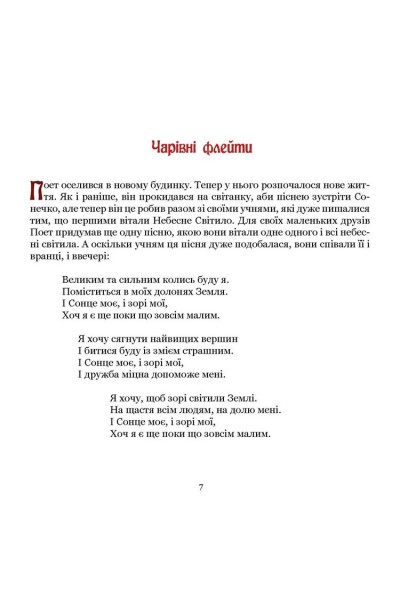 Чарівні флейти

Поет оселився в новому будинку. Тепер у нього розпочалося нове життя. Як і раніше, він прокидався на світанку, аби піснею зустріти Сонечко, але тепер він це робив разом зі своїми учнями, які дуже пишалися тим, що першими вітали Небесне Світило. Для своїх маленьких друзів Поет придумав ще одну пісню, якою вони вітали одне одного і всі небесні світила. А оскільки учням ця пісня дуже подобалася, вони співали її і вранці, і ввечері:

Великим та сильним колись буду я.
Поміститься в моїх долонях Земля.
І Сонце моє, і зорі мої,
Хоч я є ще поки що зовсім малим.

Я хочу сягнути найвищих вершин
І битися буду із змієм страшним.
І Сонце моє, і зорі мої,
І дружба міцна допоможе мені.

Я хочу, щоб зорі світили Землі.
На щастя всім людям, на долю мені.
І Сонце моє, і зорі мої,
Хоч я є ще поки що зовсім малим.

7